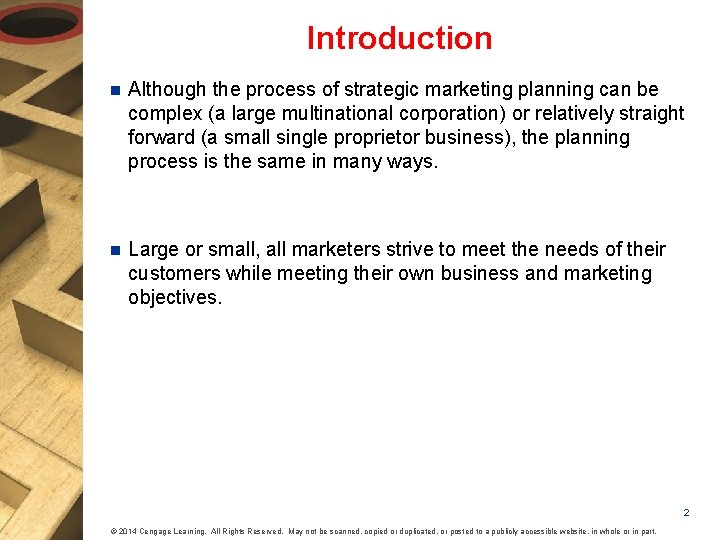 Introduction

Although the process of strategic marketing planning can be complex (a large multinational corporation) or relatively straight forward (a small single proprietor business), the planning process is the same in many ways.

Large or small, all marketers strive to meet the needs of their customers while meeting their own business and marketing objectives.

2

© 2014 Cengage Learning. All Rights Reserved. May not be scanned, copied or duplicated, or posted to a publicly accessible website, in whole or in part.